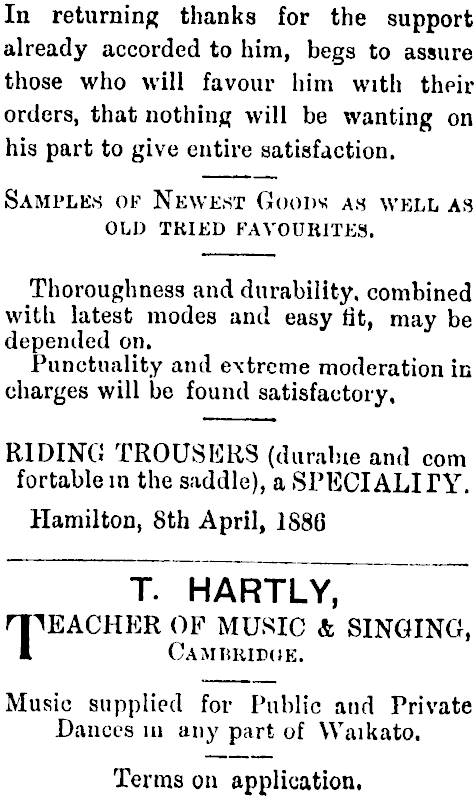 In returning thanks for the support already accorded to him, begs to assure those who will favour him with their orders, that nothing will be wanting on his part to give entire satisfaction.

SAMPLES OF NEWEST GOODS AS WELL AS OLD TRIED FAVOURITES.

Thoroughness and durability, combined with latest modes and easy fit, may be depended on.

Punctuality and extreme moderation in charges will be found satisfactory.

RIDING TROUSERS (durable and com fortable in the saddle), a SPECIALITY.

Hamilton, 8th April, 1886

T. HARTLY,

TEACHER OF MUSIC & SINGING, CAMBRIDGE.

Music supplied for Public and Private Dances in any part of Waikato.

Terms on application.